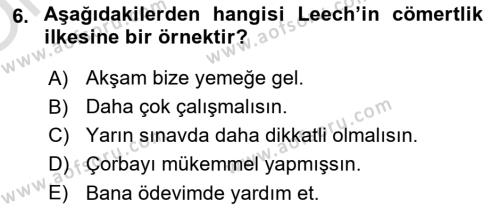 6. Aşağıdakilerden hangisi Leech'in cömertlik ilkesine bir örnektir?

A) Akşam bize yemeğe gel.
B) Daha çok çalışmalısın.
C) Yarın sınavda daha dikkatli olmalısın.
D) Çorbayı mükemmel yapmışsın.
E) Bana ödevimde yardım et.

www.aofsoru.com